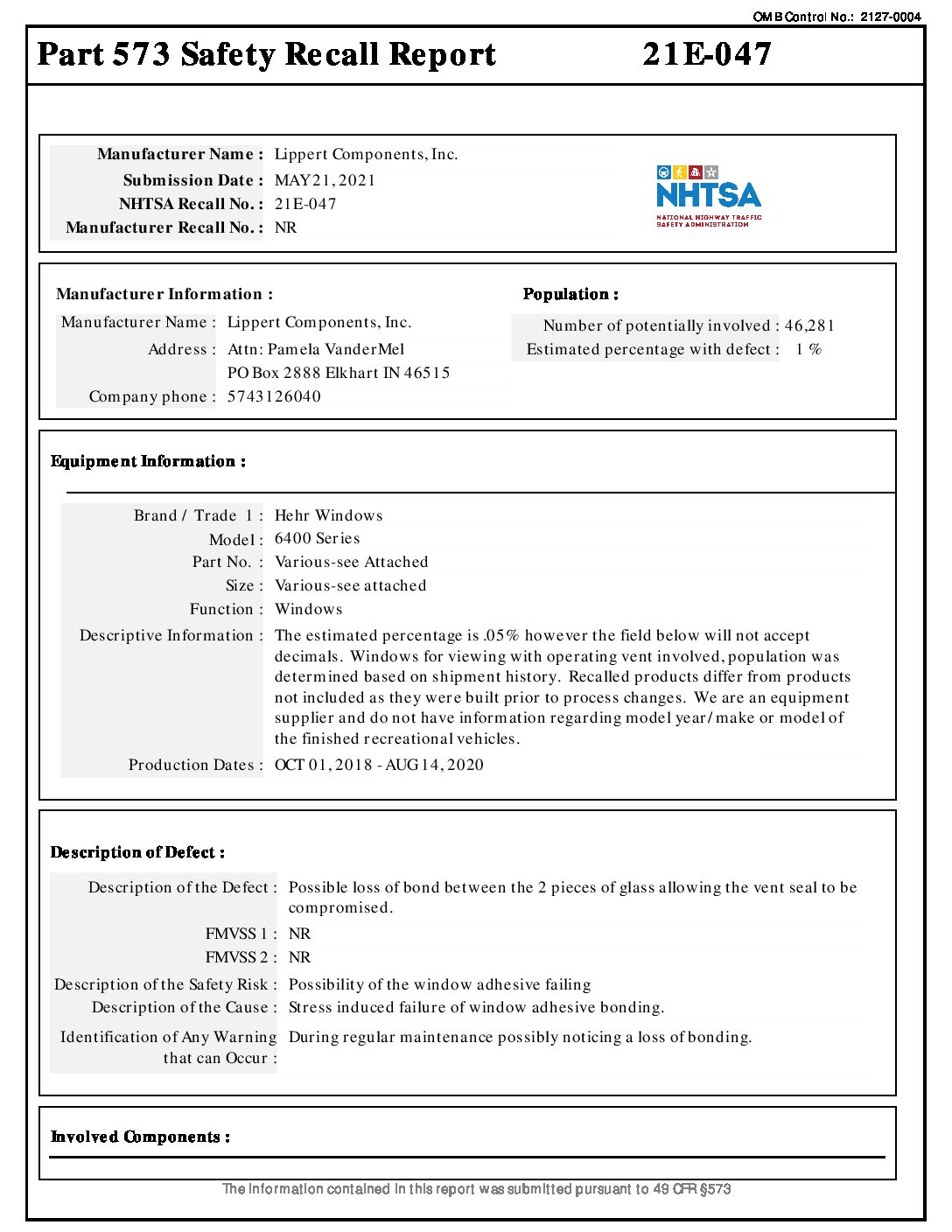 OMB Control No.: 2127-0004

Part 573 Safety Recall Report 21E-047

Manufacturer Name : Lippert Components, Inc.
Submission Date : MAY 21, 2021
NHTSA Recall No. : 21E-047
Manufacturer Recall No. : NR

NHTSA
NATIONAL HIGHWAY TRAFFIC SAFETY ADMINISTRATION

Manufacturer Information :

Manufacturer Name : Lippert Components, Inc.
Address : Attn: Pamela VanderMel
PO Box 2888 Elkhart IN 46515
Company phone : 5743126040

Population :

Number of potentially involved : 46,281
Estimated percentage with defect : 1 %

Equipment Information :

Brand / Trade 1 : Hehr Windows
Model : 6400 Series
Part No. : Various-see Attached
Size : Various-see attached
Function : Windows
Descriptive Information : The estimated percentage is .05% however the field below will not accept decimals. Windows for viewing with operating vent involved, population was determined based on shipment history. Recalled products differ from products not included as they were built prior to process changes. We are an equipment supplier and do not have information regarding model year/make or model of the finished recreational vehicles.
Production Dates : OCT 01, 2018 - AUG 14, 2020

Description of Defect :

Description of the Defect : Possible loss of bond between the 2 pieces of glass allowing the vent seal to be compromised.
FMVSS 1 : NR
FMVSS 2 : NR
Description of the Safety Risk : Possibility of the window adhesive failing
Description of the Cause : Stress induced failure of window adhesive bonding.
Identification of Any Warning that can Occur : During regular maintenance possibly noticing a loss of bonding.

Involved Components :

The information contained in this report was submitted pursuant to 49 CFR §573